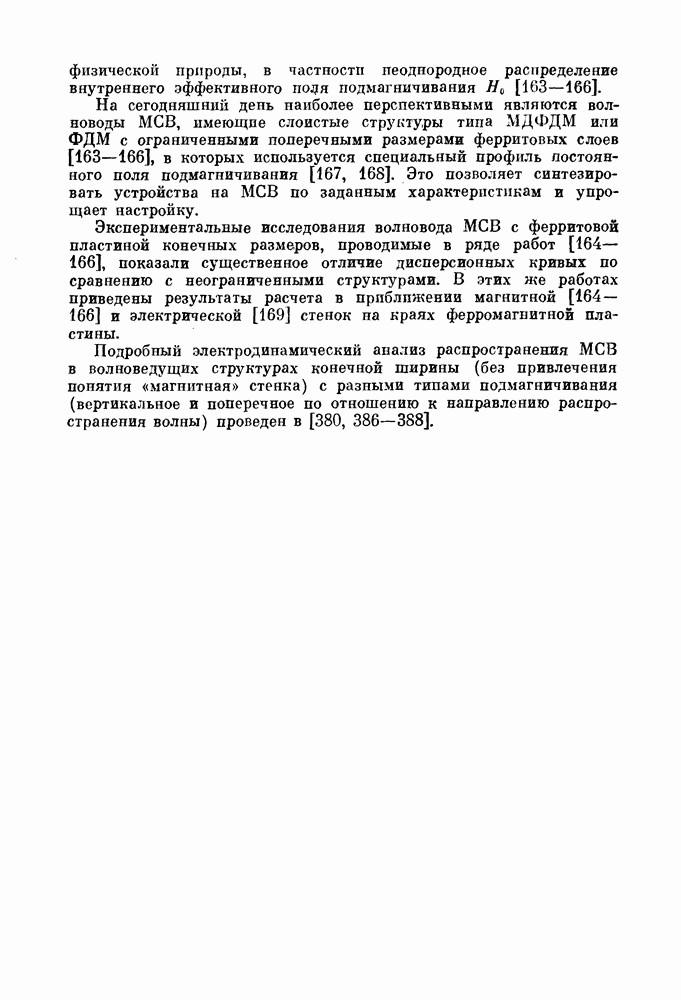 физической природы, в частности неоднородное распределение внутреннего эффективного поля подмагничивания $H_0$ [163—166].

На сегодняшний день наиболее перспективными являются волноводы МСВ, имеющие слоистые структуры типа МДФДМ или ФДМ с ограниченными поперечными размерами ферритовых слоев [163—166], в которых используется специальный профиль постоянного поля подмагничивания [167, 168]. Это позволяет синтезировать устройства на МСВ по заданным характеристикам и упрощает настройку.

Экспериментальные исследования волновода МСВ с ферритовой пластиной конечных размеров, проводимые в ряде работ [164—166], показали существенное отличие дисперсионных кривых по сравнению с неограниченными структурами. В этих же работах приведены результаты расчета в приближении магнитной [164—166] и электрической [169] стенок на краях ферромагнитной пластины.

Подробный электродинамический анализ распространения МСВ в волноведущих структурах конечной ширины (без привлечения понятия «магнитная» стенка) с разными типами подмагничивания (вертикальное и поперечное по отношению к направлению распространения волны) проведен в [380, 386—388].